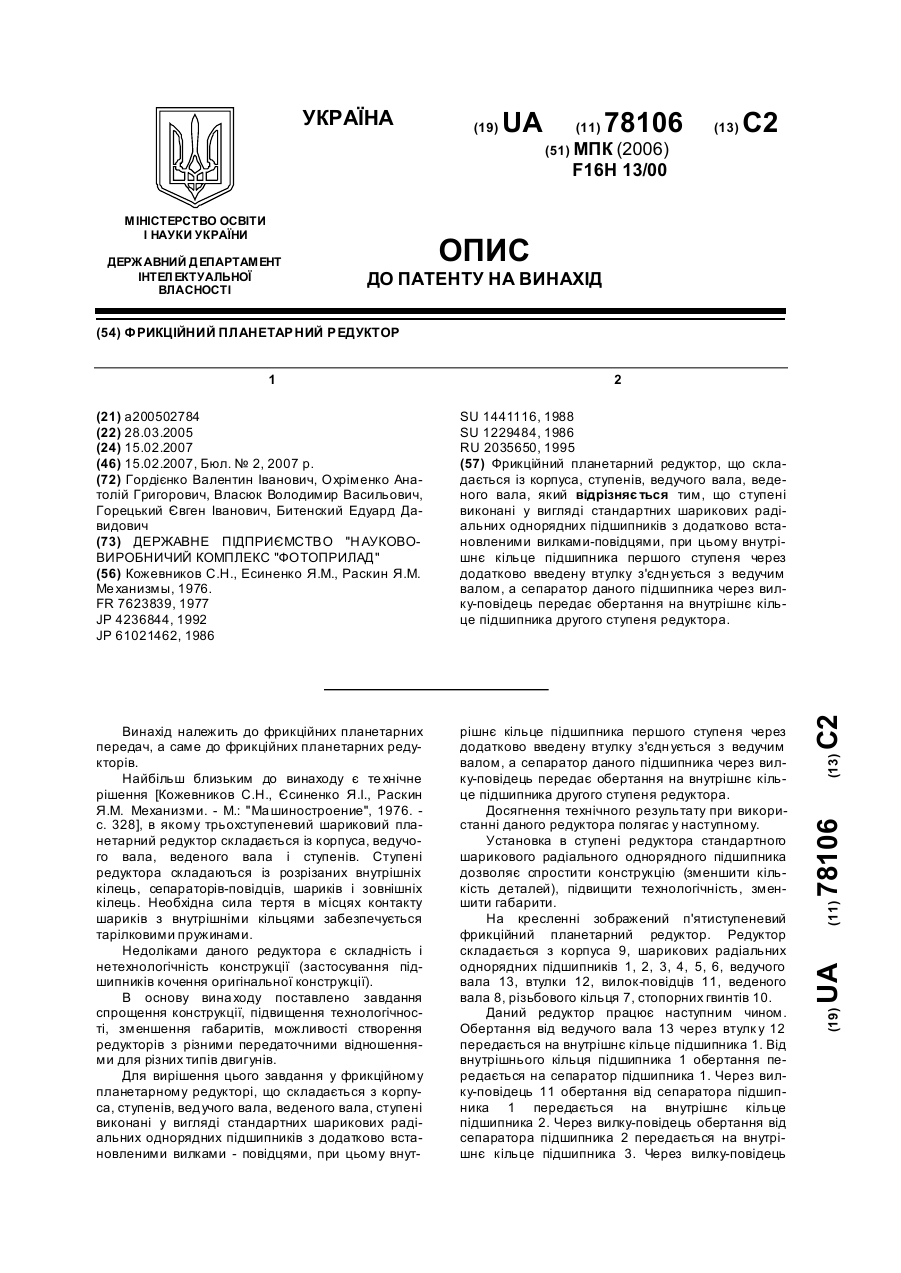 УКРАЇНА

(19) UA (11) 78106 (13) C2

(51) МПК (2006)
F16H 13/00

МІНІСТЕРСТВО ОСВІТИ І НАУКИ УКРАЇНИ

ДЕРЖАВНИЙ ДЕПАРТАМЕНТ ІНТЕЛЕКТУАЛЬНОЇ ВЛАСНОСТІ

ОПИС
ДО ПАТЕНТУ НА ВИНАХІД

(54) ФРИКЦІЙНИЙ ПЛАНЕТАРНИЙ РЕДУКТОР

1

(21) a200502784
(22) 28.03.2005
(24) 15.02.2007
(46) 15.02.2007, Бюл. № 2, 2007 р.
(72) Гордієнко Валентин Іванович, Охріменко Анатолій Григорович, Власюк Володимир Васильович, Горецький Євген Іванович, Битенский Едуард Давидович
(73) ДЕРЖАВНЕ ПІДПРИЄМСТВО "НАУКОВО-ВИРОБНИЧИЙ КОМПЛЕКС "ФОТОПРИЛАД"
(56) Кожевников С.Н., Есиненко Я.М., Раскин Я.М. Механизмы, 1976.
FR 7623839, 1977
JP 4236844, 1992
JP 61021462, 1986

2

SU 1441116, 1988
SU 1229484, 1986
RU 2035650, 1995
(57) Фрикційний планетарний редуктор, що складається із корпуса, ступенів, ведучого вала, веденого вала, який відрізняється тим, що ступені виконані у вигляді стандартних шарикових радіальних однорядних підшипників з додатково встановленими вилками-повідцями, при цьому внутрішнє кільце підшипника першого ступеня через додатково введену втулку з'єднується з ведучим валом, а сепаратор даного підшипника через вилку-повідець передає обертання на внутрішнє кільце підшипника другого ступеня редуктора.

Винахід належить до фрикційних планетарних передач, а саме до фрикційних планетарних редукторів.

Найбільш близьким до винаходу є технічне рішення [Кожевников С.Н., Єсиненко Я.І., Раскин Я.М. Механизми. - М.: "Машиностроение", 1976. - с. 328], в якому трьохступеневий шариковий планетарний редуктор складається із корпуса, ведучого вала, веденого вала і ступенів. Ступені редуктора складаються із розрізаних внутрішніх кілець, сепараторів-повідців, шариків і зовнішніх кілець. Необхідна сила тертя в місцях контакту шариків з внутрішніми кільцями забезпечується тарілковими пружинами.

Недоліками даного редуктора є складність і нетехнологічність конструкції (застосування підшипників кочення оригінальної конструкції).

В основу винаходу поставлено завдання спрощення конструкції, підвищення технологічності, зменшення габаритів, можливості створення редукторів з різними передаточними відношеннями для різних типів двигунів.

Для вирішення цього завдання у фрикційному планетарному редукторі, що складається з корпуса, ступенів, ведучого вала, веденого вала, ступені виконані у вигляді стандартних шарикових радіальних однорядних підшипників з додатково встановленими вилками - повідцями, при цьому внутрішнє кільце підшипника першого ступеня через додатково введену втулку з'єднується з ведучим валом, а сепаратор даного підшипника через вилку-повідець передає обертання на внутрішнє кільце підшипника другого ступеня редуктора.

Досягнення технічного результату при використанні даного редуктора полягає у наступному.

Установка в ступені редуктора стандартного шарикового радіального однорядного підшипника дозволяє спростити конструкцію (зменшити кількість деталей), підвищити технологічність, зменшити габарити.

На кресленні зображений п'ятиступеневий фрикційний планетарний редуктор. Редуктор складається з корпуса 9, шарикових радіальних однорядних підшипників 1, 2, 3, 4, 5, 6, ведучого вала 13, втулки 12, вилок-повідців 11, веденого вала 8, різьбового кільця 7, стопорних гвинтів 10.

Даний редуктор працює наступним чином. Обертання від ведучого вала 13 через втулку 12 передається на внутрішнє кільце підшипника 1. Від внутрішнього кільця підшипника 1 обертання передається на сепаратор підшипника 1. Через вилку-повідець 11 обертання від сепаратора підшипника 1 передається на внутрішнє кільце підшипника 2. Через вилку-повідець обертання від сепаратора підшипника 2 передається на внутрішнє кільце підшипника 3. Через вилку-повідець

(19) UA (11) 78106 (13) C2